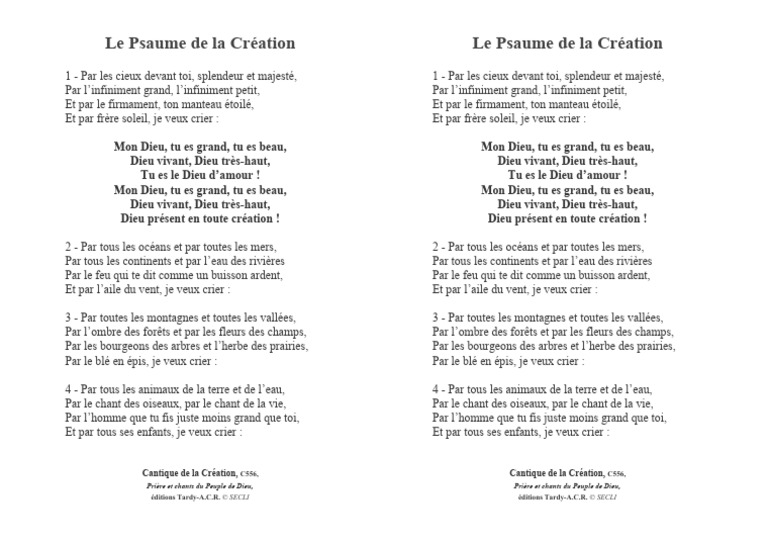 Le Psaume de la Création

1 - Par les cieux devant toi, splendeur et majesté,
Par l'infiniment grand, l'infiniment petit,
Et par le firmament, ton manteau étoilé,
Et par frère soleil, je veux crier :

Mon Dieu, tu es grand, tu es beau,
Dieu vivant, Dieu très-haut,
Tu es le Dieu d'amour !
Mon Dieu, tu es grand, tu es beau,
Dieu vivant, Dieu très-haut,
Dieu présent en toute création !

2 - Par tous les océans et par toutes les mers,
Par tous les continents et par l'eau des rivières
Par le feu qui te dit comme un buisson ardent,
Et par l'aile du vent, je veux crier :

3 - Par toutes les montagnes et toutes les vallées,
Par l'ombre des forêts et par les fleurs des champs,
Par les bourgeons des arbres et l'herbe des prairies,
Par le blé en épis, je veux crier :

4 - Par tous les animaux de la terre et de l'eau,
Par le chant des oiseaux, par le chant de la vie,
Par l'homme que tu fis juste moins grand que toi,
Et par tous ses enfants, je veux crier :

Cantique de la Création, C556,
Prière et chants du Peuple de Dieu,
éditions Tardy-A.C.R. © SECLI

Le Psaume de la Création

1 - Par les cieux devant toi, splendeur et majesté,
Par l'infiniment grand, l'infiniment petit,
Et par le firmament, ton manteau étoilé,
Et par frère soleil, je veux crier :

Mon Dieu, tu es grand, tu es beau,
Dieu vivant, Dieu très-haut,
Tu es le Dieu d'amour !
Mon Dieu, tu es grand, tu es beau,
Dieu vivant, Dieu très-haut,
Dieu présent en toute création !

2 - Par tous les océans et par toutes les mers,
Par tous les continents et par l'eau des rivières
Par le feu qui te dit comme un buisson ardent,
Et par l'aile du vent, je veux crier :

3 - Par toutes les montagnes et toutes les vallées,
Par l'ombre des forêts et par les fleurs des champs,
Par les bourgeons des arbres et l'herbe des prairies,
Par le blé en épis, je veux crier :

4 - Par tous les animaux de la terre et de l'eau,
Par le chant des oiseaux, par le chant de la vie,
Par l'homme que tu fis juste moins grand que toi,
Et par tous ses enfants, je veux crier :

Cantique de la Création, C556,
Prière et chants du Peuple de Dieu,
éditions Tardy-A.C.R. © SECLI